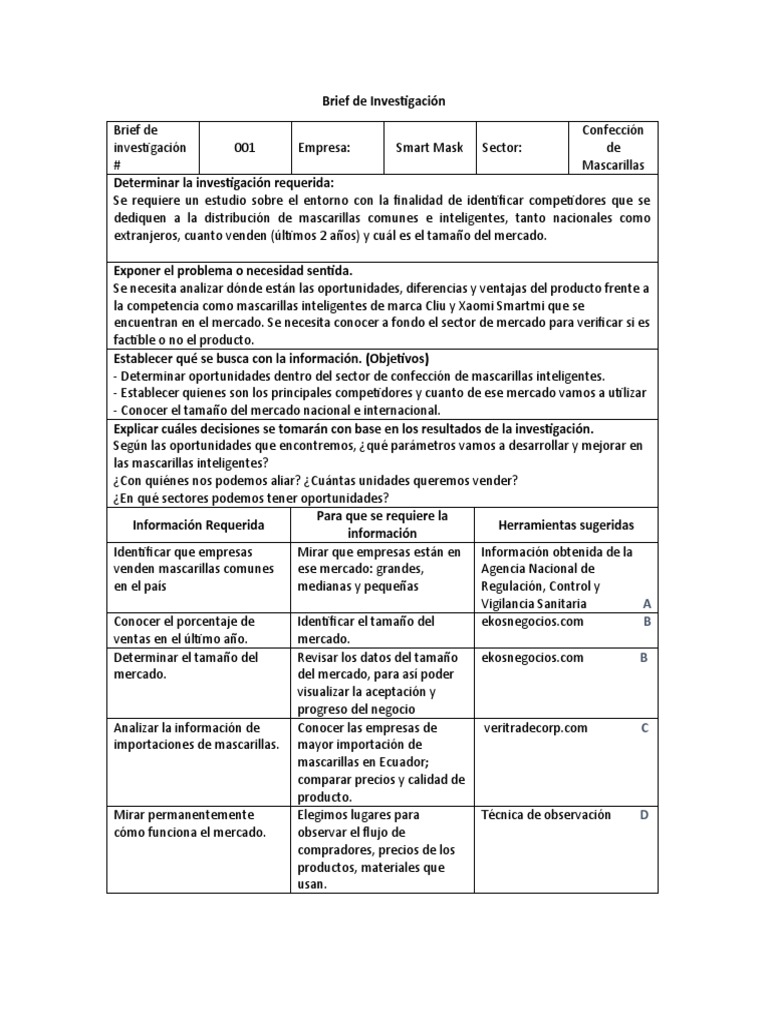 Brief de Investigación

| Brief de investigación # | 001 | Empresa: | Smart Mask | Sector: | Confección de Mascarillas |
|---|---|---|---|---|---|

**Determinar la investigación requerida:**
Se requiere un estudio sobre el entorno con la finalidad de identificar competidores que se dediquen a la distribución de mascarillas comunes e inteligentes, tanto nacionales como extranjeros, cuanto venden (últimos 2 años) y cuál es el tamaño del mercado.

**Exponer el problema o necesidad sentida.**
Se necesita analizar dónde están las oportunidades, diferencias y ventajas del producto frente a la competencia como mascarillas inteligentes de marca Cliu y Xaomi Smartmi que se encuentran en el mercado. Se necesita conocer a fondo el sector de mercado para verificar si es factible o no el producto.

**Establecer qué se busca con la información. (Objetivos)**
- Determinar oportunidades dentro del sector de confección de mascarillas inteligentes.
- Establecer quienes son los principales competidores y cuanto de ese mercado vamos a utilizar
- Conocer el tamaño del mercado nacional e internacional.

**Explicar cuáles decisiones se tomarán con base en los resultados de la investigación.**
Según las oportunidades que encontremos, ¿qué parámetros vamos a desarrollar y mejorar en las mascarillas inteligentes?
¿Con quiénes nos podemos aliar? ¿Cuántas unidades queremos vender?
¿En qué sectores podemos tener oportunidades?

| Información Requerida | Para que se requiere la información | Herramientas sugeridas |
|---|---|---|
| Identificar que empresas venden mascarillas comunes en el país | Mirar que empresas están en ese mercado: grandes, medianas y pequeñas | Información obtenida de la Agencia Nacional de Regulación, Control y Vigilancia Sanitaria A |
| Conocer el porcentaje de ventas en el último año. | Identificar el tamaño del mercado. | ekosnegocios.com B |
| Determinar el tamaño del mercado. | Revisar los datos del tamaño del mercado, para así poder visualizar la aceptación y progreso del negocio | ekosnegocios.com B |
| Analizar la información de importaciones de mascarillas. | Conocer las empresas de mayor importación de mascarillas en Ecuador; comparar precios y calidad de producto. | veritradecorp.com C |
| Mirar permanentemente cómo funciona el mercado. | Elegimos lugares para observar el flujo de compradores, precios de los productos, materiales que usan. | Técnica de observación D |